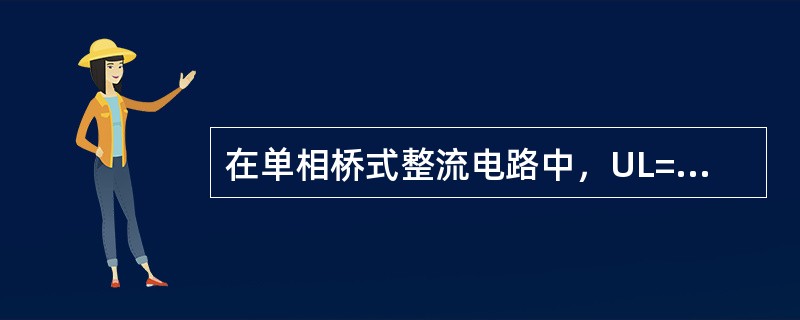 在单相桥式整流电路中，UL=...